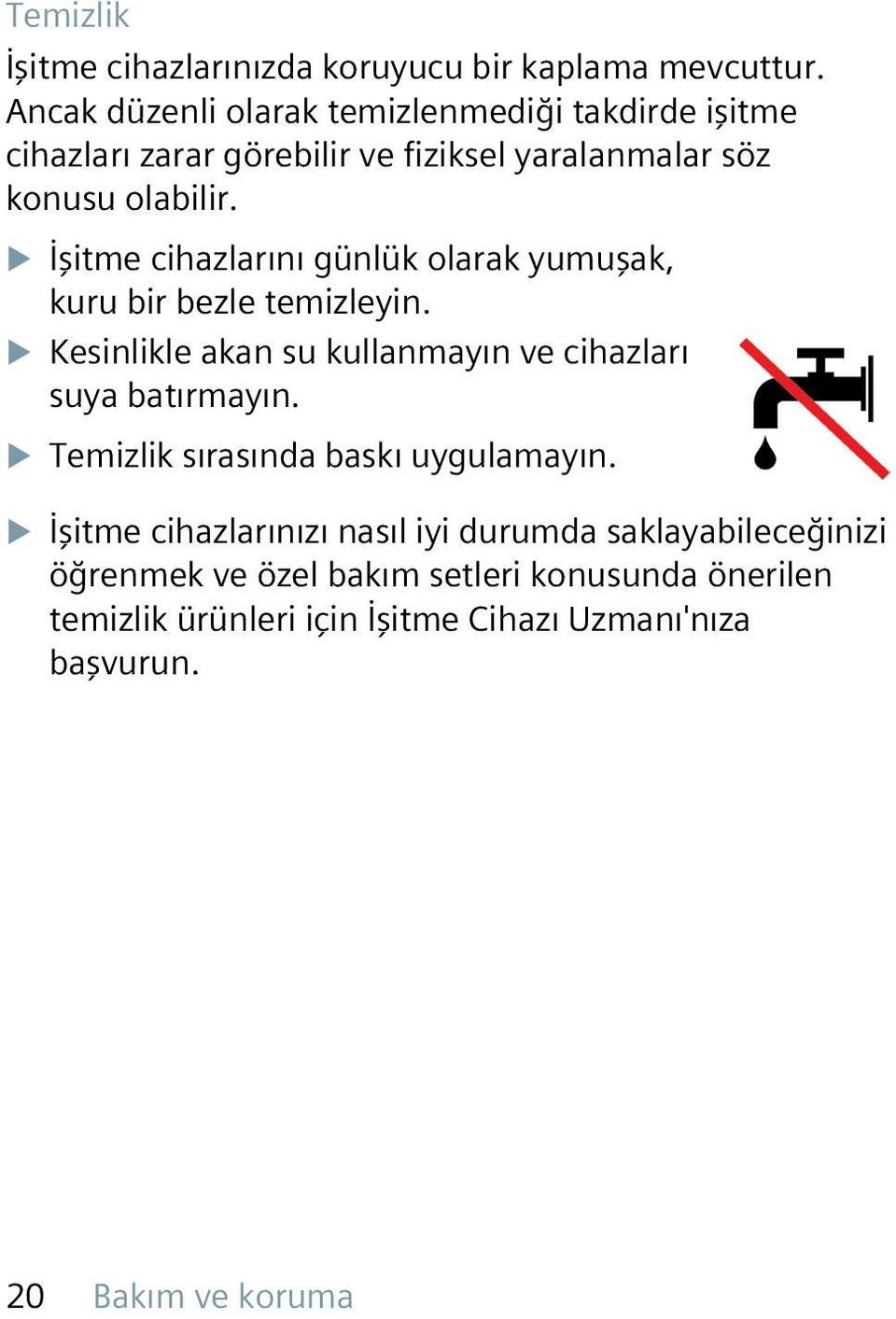 Temizlik

İşitme cihazlarınızda koruyucu bir kaplama mevcuttur. Ancak düzenli olarak temizlenmediği takdirde işitme cihazları zarar görebilir ve fiziksel yaralanmalar söz konusu olabilir.

▶ İşitme cihazlarını günlük olarak yumuşak, kuru bir bezle temizleyin.

▶ Kesinlikle akan su kullanmayın ve cihazları suya batırmayın.

▶ Temizlik sırasında baskı uygulamayın.

▶ İşitme cihazlarınızı nasıl iyi durumda saklayabileceğinizi öğrenmek ve özel bakım setleri konusunda önerilen temizlik ürünleri için İşitme Cihazı Uzmanı'nıza başvurun.

20 Bakım ve koruma